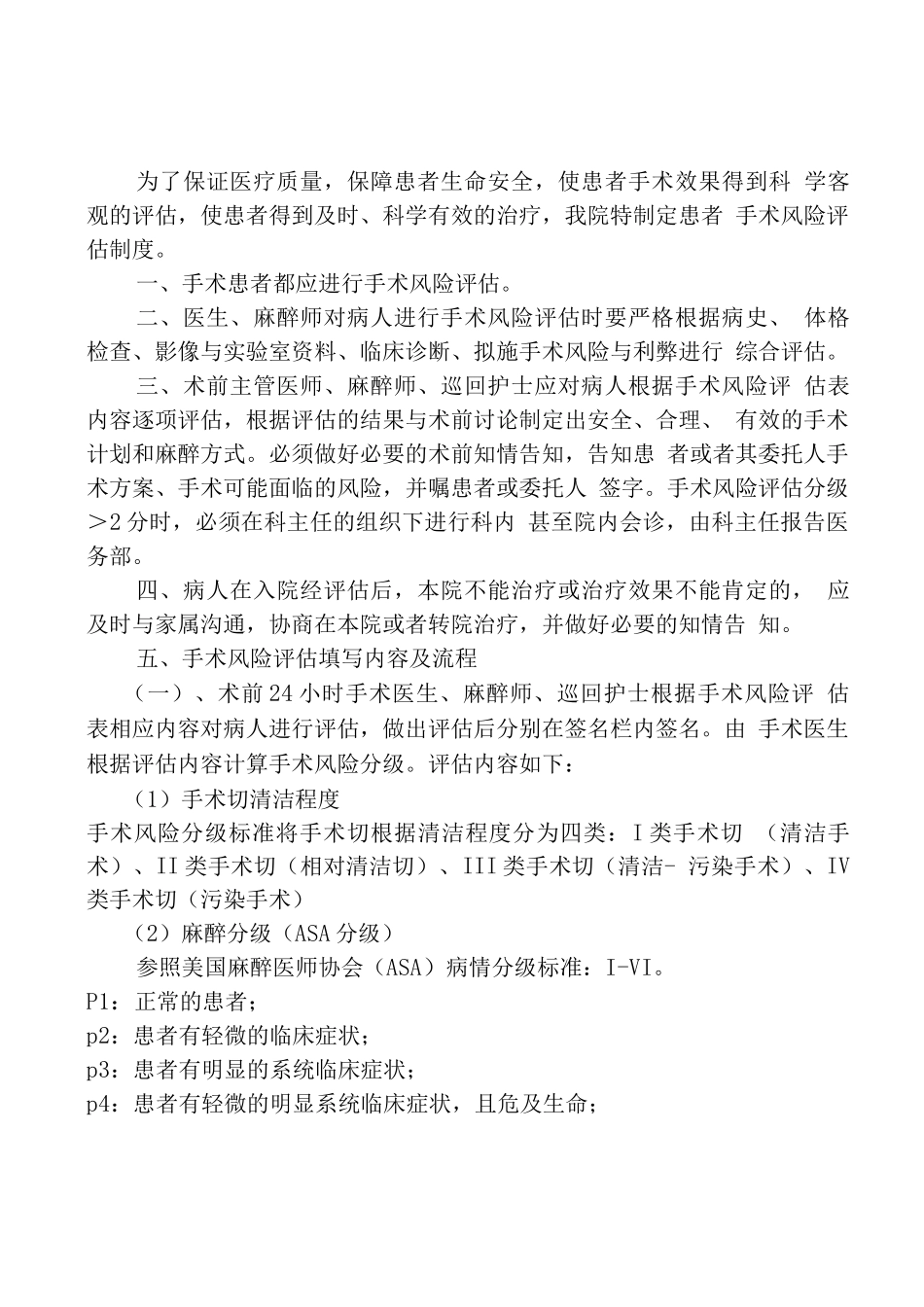 为了保证医疗质量，保障患者生命安全，使患者手术效果得到科 学客观的评估，使患者得到及时、科学有效的治疗，我院特制定患者 手术风险评估制度。

一、手术患者都应进行手术风险评估。

二、医生、麻醉师对病人进行手术风险评估时要严格根据病史、 体格检查、影像与实验室资料、临床诊断、拟施手术风险与利弊进行 综合评估。

三、术前主管医师、麻醉师、巡回护士应对病人根据手术风险评 估表内容逐项评估，根据评估的结果与术前讨论制定出安全、合理、 有效的手术计划和麻醉方式。必须做好必要的术前知情告知，告知患 者或者其委托人手术方案、手术可能面临的风险，并嘱患者或委托人 签字。手术风险评估分级＞2分时，必须在科主任的组织下进行科内 甚至院内会诊，由科主任报告医务部。

四、病人在入院经评估后，本院不能治疗或治疗效果不能肯定的， 应及时与家属沟通，协商在本院或者转院治疗，并做好必要的知情告 知。

五、手术风险评估填写内容及流程

（一）、术前24小时手术医生、麻醉师、巡回护士根据手术风险评 估表相应内容对病人进行评估，做出评估后分别在签名栏内签名。由 手术医生根据评估内容计算手术风险分级。评估内容如下：

（1）手术切清洁程度

手术风险分级标准将手术切根据清洁程度分为四类：I类手术切 （清洁手术）、II类手术切（相对清洁切）、III类手术切（清洁- 污染手术）、IV类手术切（污染手术）

（2）麻醉分级（ASA分级）

参照美国麻醉医师协会（ASA）病情分级标准：I-VI。

P1：正常的患者；

p2：患者有轻微的临床症状；

p3：患者有明显的系统临床症状；

p4：患者有轻微的明显系统临床症状，且危及生命；